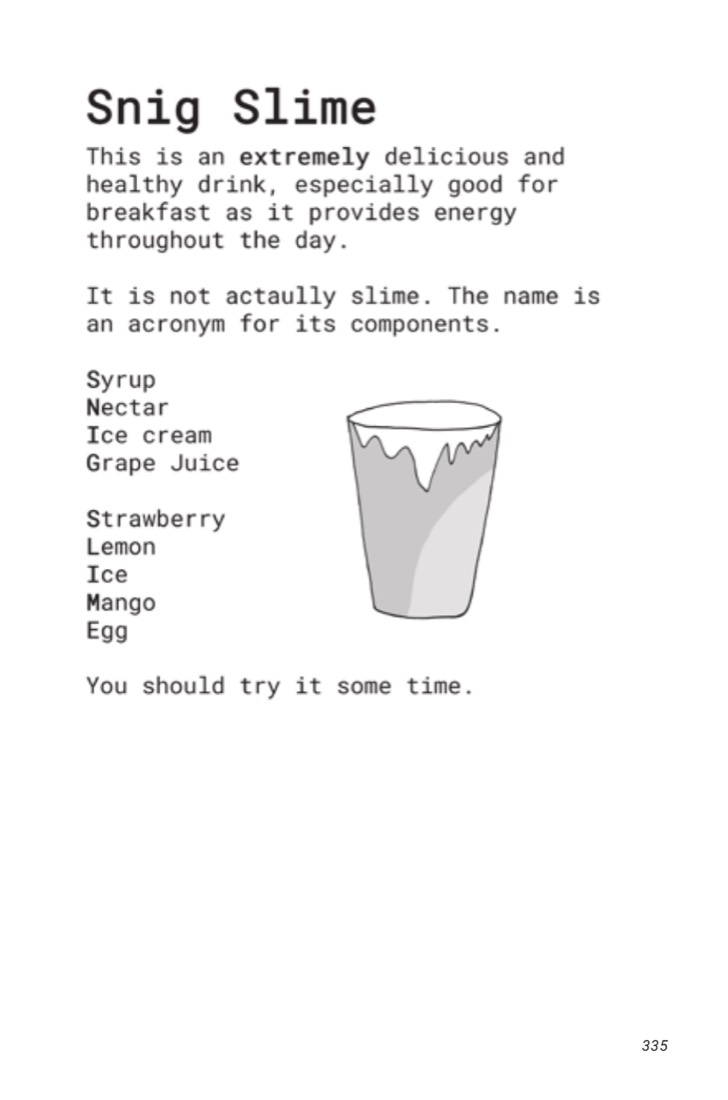 Snig Slime

This is an extremely delicious and healthy drink, especially good for breakfast as it provides energy throughout the day.

It is not actaully slime. The name is an acronym for its components.

Syrup
Nectar
Ice cream
Grape Juice

Strawberry
Lemon
Ice
Mango
Egg

You should try it some time.

335